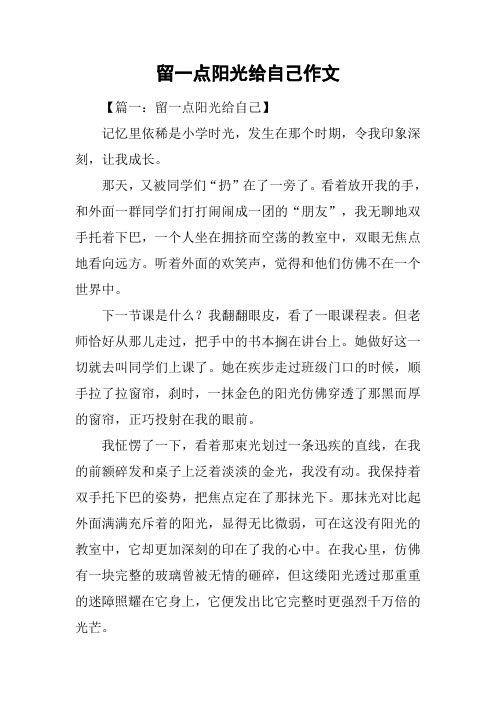 留一点阳光给自己作文

【篇一：留一点阳光给自己】

记忆里依稀是小学时光，发生在那个时期，令我印象深刻，让我成长。

那天，又被同学们“扔”在了一旁了。看着放开我的手，和外面一群同学们打打闹闹成一团的“朋友”，我无聊地双手托着下巴，一个人坐在拥挤而空荡的教室中，双眼无焦点地看向远方。听着外面的欢笑声，觉得和他们仿佛不在一个世界中。

下一节课是什么？我翻翻眼皮，看了一眼课程表。但老师恰好从那儿走过，把手中的书本搁在讲台上。她做好这一切就去叫同学们上课了。她在疾步走过班级门口的时候，顺手拉了拉窗帘，刹时，一抹金色的阳光仿佛穿透了那黑而厚的窗帘，正巧投射在我的眼前。

我怔愣了一下，看着那束光划过一条迅疾的直线，在我的前额碎发和桌子上泛着淡淡的金光，我没有动。我保持着双手托下巴的姿势，把焦点定在了那抹光下。那抹光对比起外面满满充斥着的阳光，显得无比微弱，可在这没有阳光的教室中，它却更加深刻的印在了我的心中。在我心里，仿佛有一块完整的玻璃曾被无情的砸碎，但这缕阳光透过那重重的迷障照耀在它身上，它便发出比它完整时更强烈千万倍的光芒。